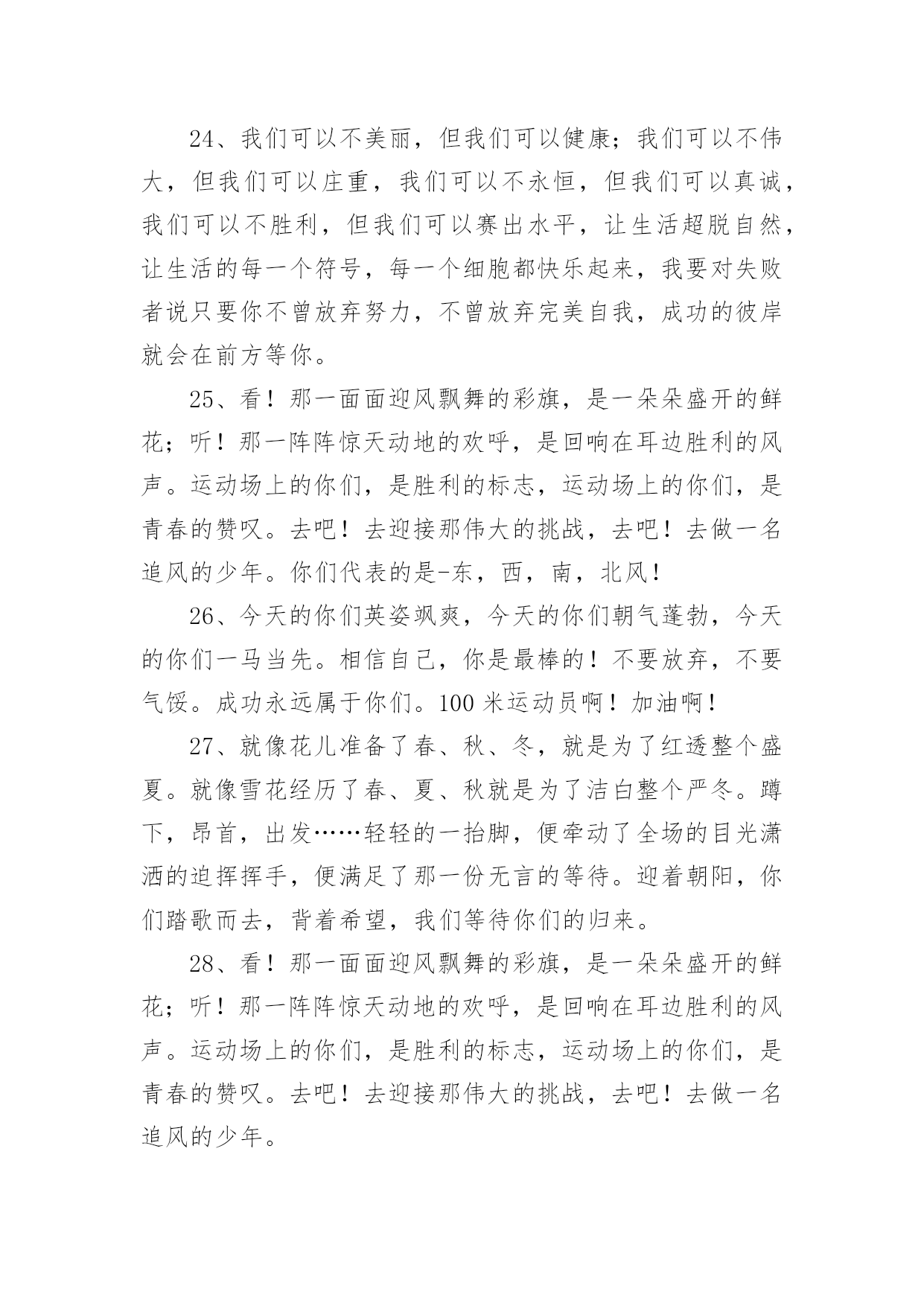 24、我们可以不美丽，但我们可以健康；我们可以不伟大，但我们可以庄重，我们可以不永恒，但我们可以真诚，我们可以不胜利，但我们可以赛出水平，让生活超脱自然，让生活的每一个符号，每一个细胞都快乐起来，我要对失败者说只要你不曾放弃努力，不曾放弃完美自我，成功的彼岸就会在前方等你。

25、看！那一面面迎风飘舞的彩旗，是一朵朵盛开的鲜花；听！那一阵阵惊天动地的欢呼，是回响在耳边胜利的风声。运动场上的你们，是胜利的标志，运动场上的你们，是青春的赞叹。去吧！去迎接那伟大的挑战，去吧！去做一名追风的少年。你们代表的是-东，西，南，北风！

26、今天的你们英姿飒爽，今天的你们朝气蓬勃，今天的你们一马当先。相信自己，你是最棒的！不要放弃，不要气馁。成功永远属于你们。100 米运动员啊！加油啊！

27、就像花儿准备了春、秋、冬，就是为了红透整个盛夏。就像雪花经历了春、夏、秋就是为了洁白整个严冬。蹲下，昂首，出发……轻轻的一抬脚，便牵动了全场的目光潇洒的迫挥挥手，便满足了那一份无言的等待。迎着朝阳，你们踏歌而去，背着希望，我们等待你们的归来。

28、看！那一面面迎风飘舞的彩旗，是一朵朵盛开的鲜花；听！那一阵阵惊天动地的欢呼，是回响在耳边胜利的风声。运动场上的你们，是胜利的标志，运动场上的你们，是青春的赞叹。去吧！去迎接那伟大的挑战，去吧！去做一名追风的少年。